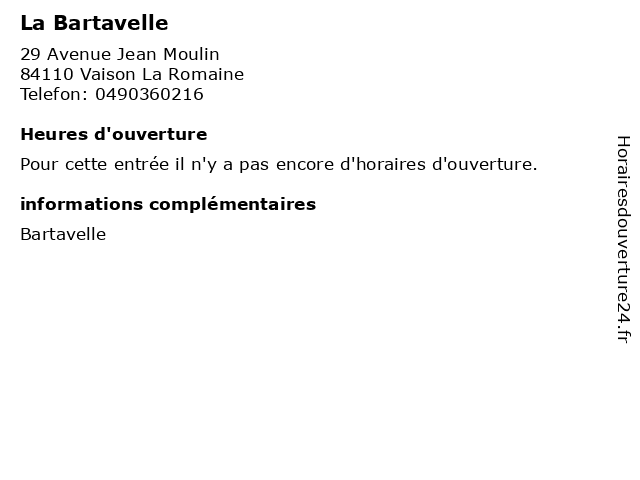 La Bartavelle

29 Avenue Jean Moulin
84110 Vaison La Romaine
Telefon: 0490360216

Heures d'ouverture

Pour cette entrée il n'y a pas encore d'horaires d'ouverture.

informations complémentaires

Bartavelle

Horairesdouverture24.fr